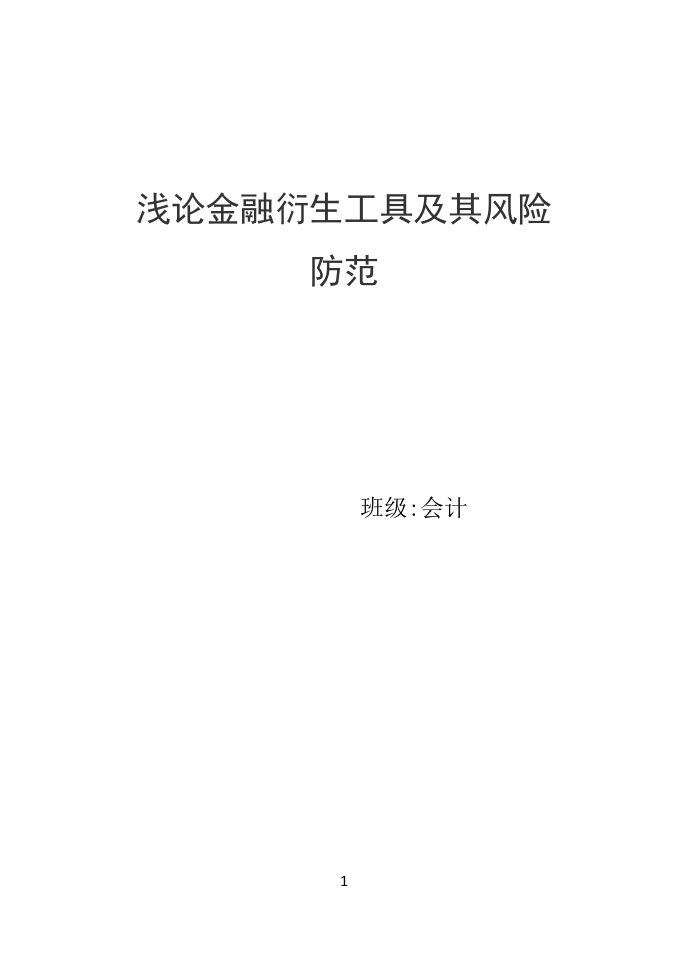 浅论金融衍生工具及其风险防范

班级:会计

1